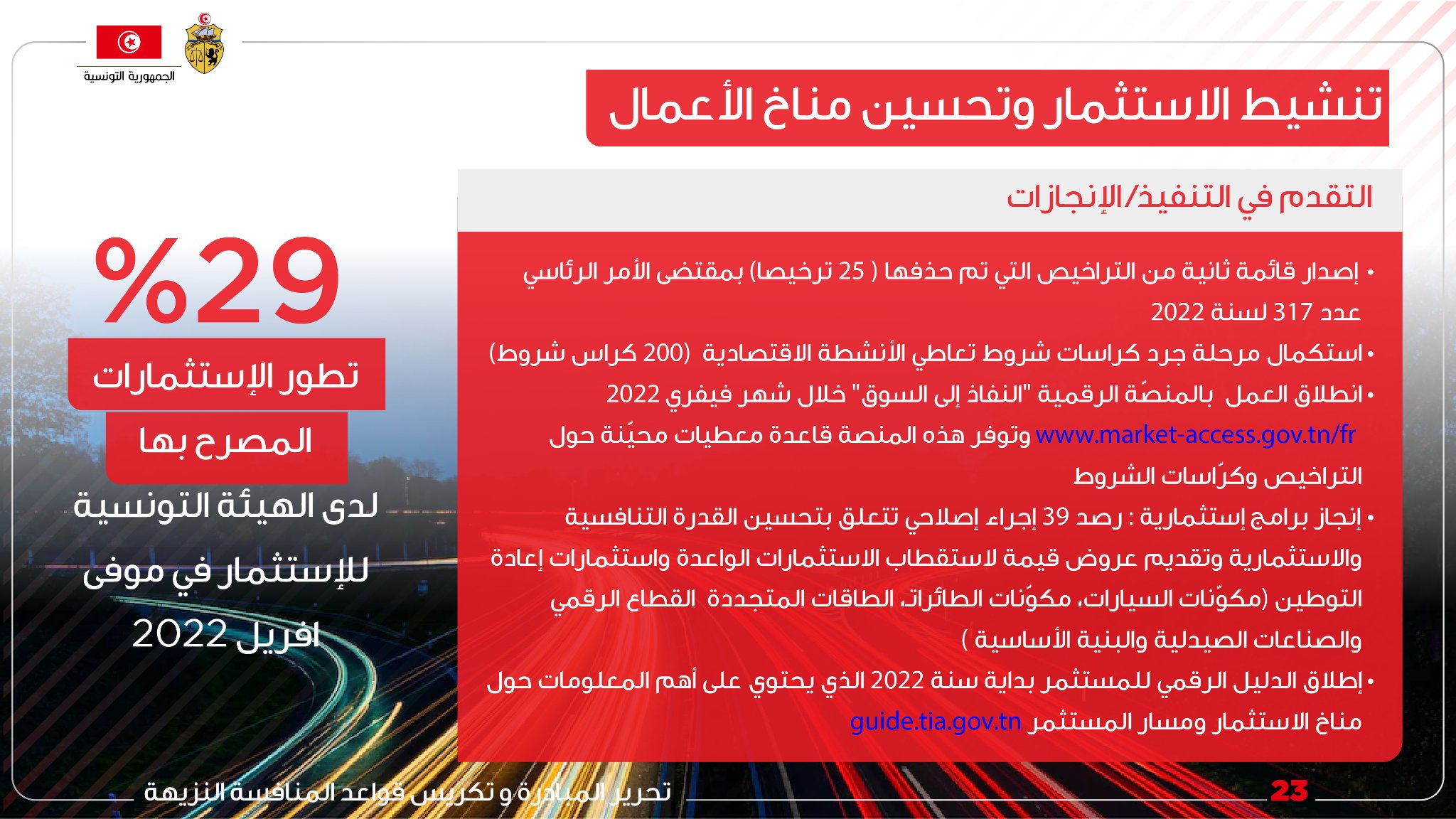 الجمهورية التونسية

تنشيط الاستثمار وتحسين مناخ الأعمال

التقدم في التنفيذ/الإنجازات

• إصدار قائمة ثانية من التراخيص التي تم حذفها ( 25 ترخيصا) بمقتضى الأمر الرئاسي عدد 317 لسنة 2022

• استكمال مرحلة جرد كراسات شروط تعاطي الأنشطة الاقتصادية (200 كراس شروط)

• انطلاق العمل بالمنصّة الرقمية "النفاذ إلى السوق" خلال شهر فيفري 2022 www.market-access.gov.tn/fr وتوفر هذه المنصة قاعدة معطيات محيّنة حول التراخيص وكرّاسات الشروط

• إنجاز برامج إستثمارية : رصد 39 إجراء إصلاحي تتعلق بتحسين القدرة التنافسية والاستثمارية وتقديم عروض قيمة لاستقطاب الاستثمارات الواعدة واستثمارات إعادة التوطين (مكوّنات السيارات، مكوّنات الطائرات، الطاقات المتجددة القطاع الرقمي والصناعات الصيدلية والبنية الأساسية )

• إطلاق الدليل الرقمي للمستثمر بداية سنة 2022 الذي يحتوي على أهم المعلومات حول مناخ الاستثمار ومسار المستثمر guide.tia.gov.tn

%29

تطور الإستثمارات

المصرح بها

لدى الهيئة التونسية للإستثمار في موفى افريل 2022

تحرير المبادرة و تكريس قواعد المنافسة النزيهة

23